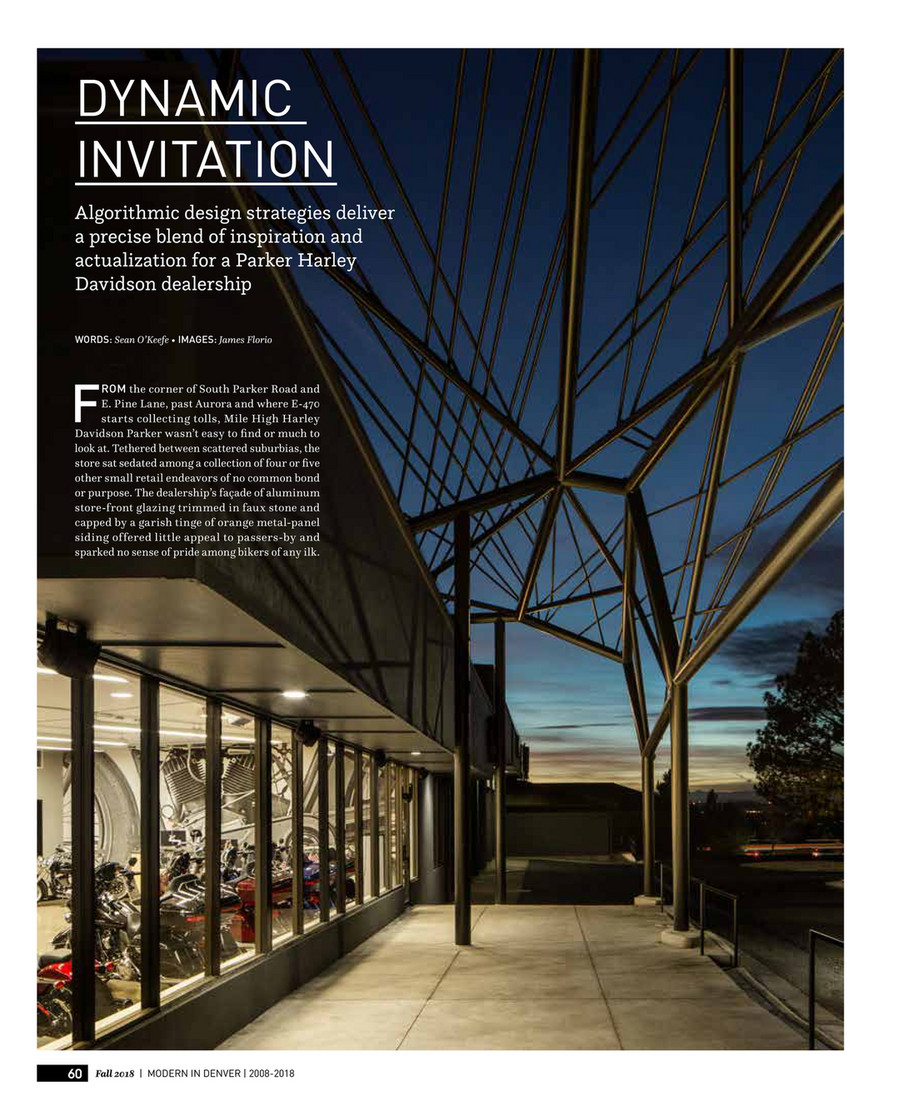 DYNAMIC INVITATION

Algorithmic design strategies deliver a precise blend of inspiration and actualization for a Parker Harley Davidson dealership

WORDS: Sean O'Keefe • IMAGES: James Florio

FROM the corner of South Parker Road and E. Pine Lane, past Aurora and where E-470 starts collecting tolls, Mile High Harley Davidson Parker wasn't easy to find or much to look at. Tethered between scattered suburbias, the store sat sedated among a collection of four or five other small retail endeavors of no common bond or purpose. The dealership's façade of aluminum store-front glazing trimmed in faux stone and capped by a garish tinge of orange metal-panel siding offered little appeal to passers-by and sparked no sense of pride among bikers of any ilk.

60 Fall 2018 | MODERN IN DENVER | 2008-2018